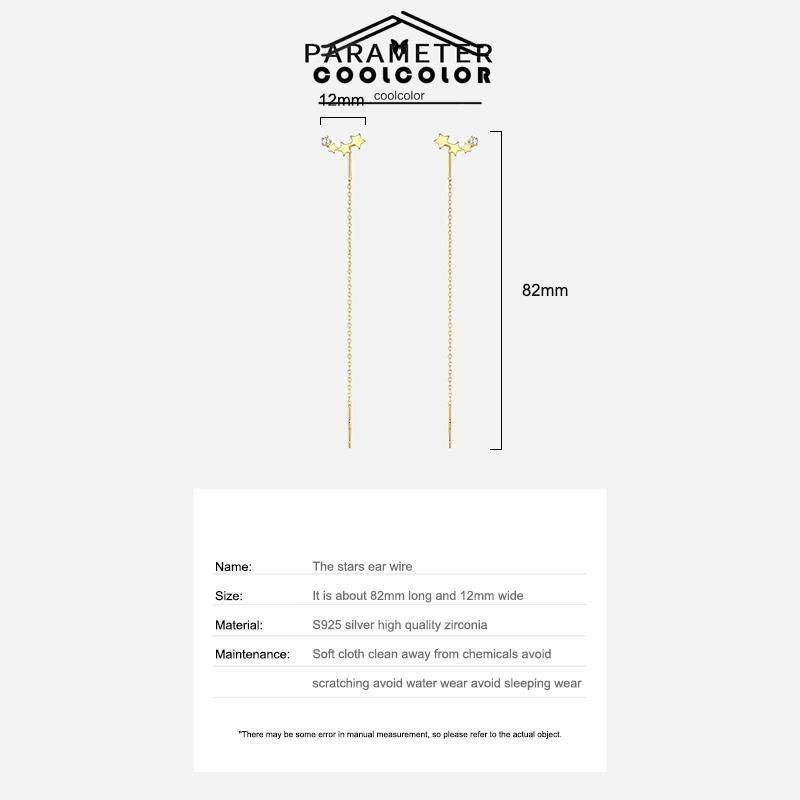 PARAMETER
COOLCOLOR

12mm
coolcolor

82mm

Name: The stars ear wire

Size: It is about 82mm long and 12mm wide

Material: S925 silver high quality zirconia

Maintenance: Soft cloth clean away from chemicals avoid scratching avoid water wear avoid sleeping wear

*There may be some error in manual measurement, so please refer to the actual object.